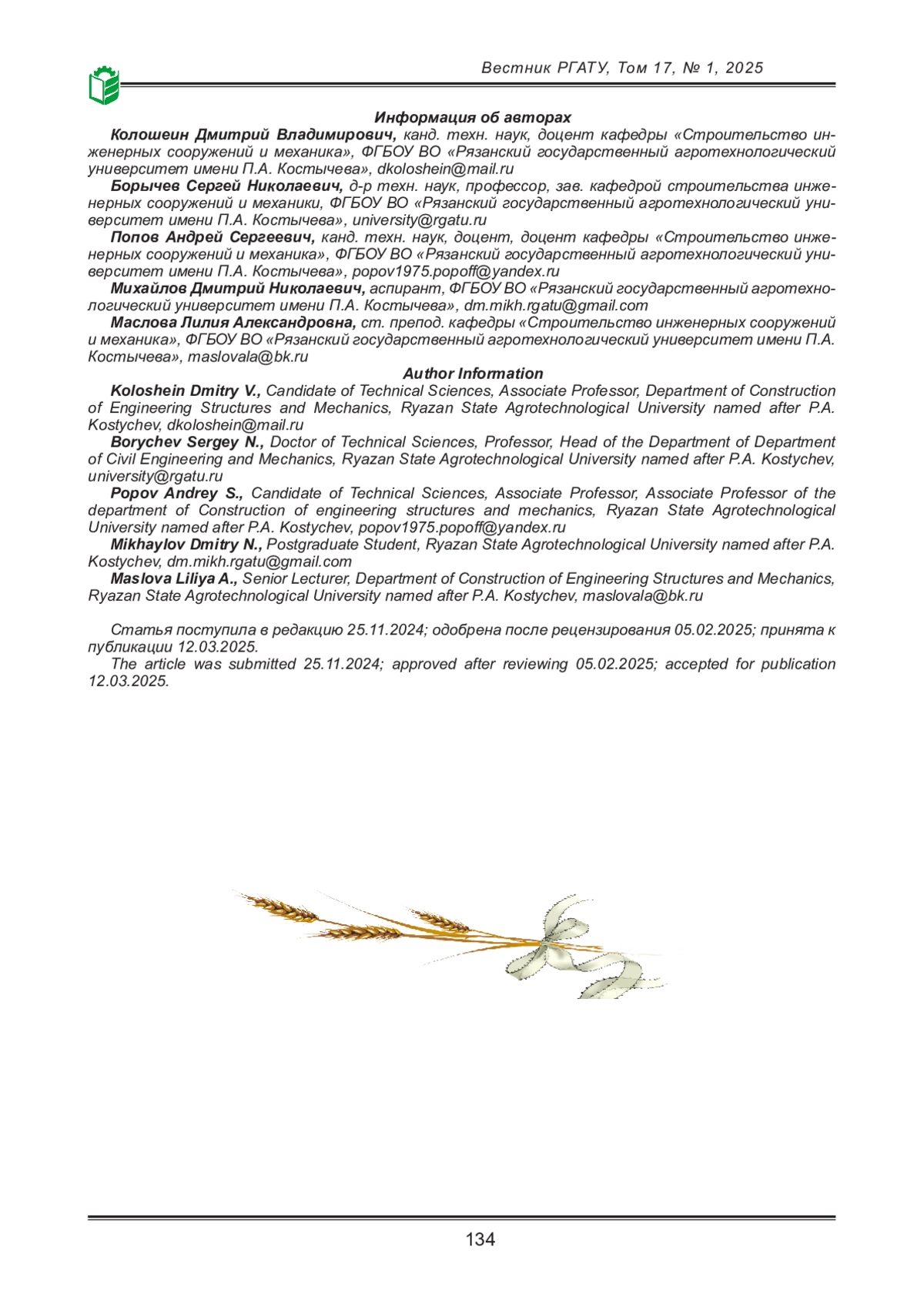 Вестник РГАТУ, Том 17, № 1, 2025

Информация об авторах

Колошеин Дмитрий Владимирович, канд. техн. наук, доцент кафедры «Строительство инженерных сооружений и механика», ФГБОУ ВО «Рязанский государственный агротехнологический университет имени П.А. Костычева», dkoloshein@mail.ru

Борычев Сергей Николаевич, д-р техн. наук, профессор, зав. кафедрой строительства инженерных сооружений и механики, ФГБОУ ВО «Рязанский государственный агротехнологический университет имени П.А. Костычева», university@rgatu.ru

Попов Андрей Сергеевич, канд. техн. наук, доцент, доцент кафедры «Строительство инженерных сооружений и механика», ФГБОУ ВО «Рязанский государственный агротехнологический университет имени П.А. Костычева», popov1975.popoff@yandex.ru

Михайлов Дмитрий Николаевич, аспирант, ФГБОУ ВО «Рязанский государственный агротехнологический университет имени П.А. Костычева», dm.mikh.rgatu@gmail.com

Маслова Лилия Александровна, ст. препод. кафедры «Строительство инженерных сооружений и механика», ФГБОУ ВО «Рязанский государственный агротехнологический университет имени П.А. Костычева», maslovala@bk.ru

Author Information

Koloshein Dmitry V., Candidate of Technical Sciences, Associate Professor, Department of Construction of Engineering Structures and Mechanics, Ryazan State Agrotechnological University named after P.A. Kostychev, dkoloshein@mail.ru

Borychev Sergey N., Doctor of Technical Sciences, Professor, Head of the Department of Department of Civil Engineering and Mechanics, Ryazan State Agrotechnological University named after P.A. Kostychev, university@rgatu.ru

Popov Andrey S., Candidate of Technical Sciences, Associate Professor, Associate Professor of the department of Construction of engineering structures and mechanics, Ryazan State Agrotechnological University named after P.A. Kostychev, popov1975.popoff@yandex.ru

Mikhaylov Dmitry N., Postgraduate Student, Ryazan State Agrotechnological University named after P.A. Kostychev, dm.mikh.rgatu@gmail.com

Maslova Liliya A., Senior Lecturer, Department of Construction of Engineering Structures and Mechanics, Ryazan State Agrotechnological University named after P.A. Kostychev, maslovala@bk.ru

Статья поступила в редакцию 25.11.2024; одобрена после рецензирования 05.02.2025; принята к публикации 12.03.2025.

The article was submitted 25.11.2024; approved after reviewing 05.02.2025; accepted for publication 12.03.2025.

134